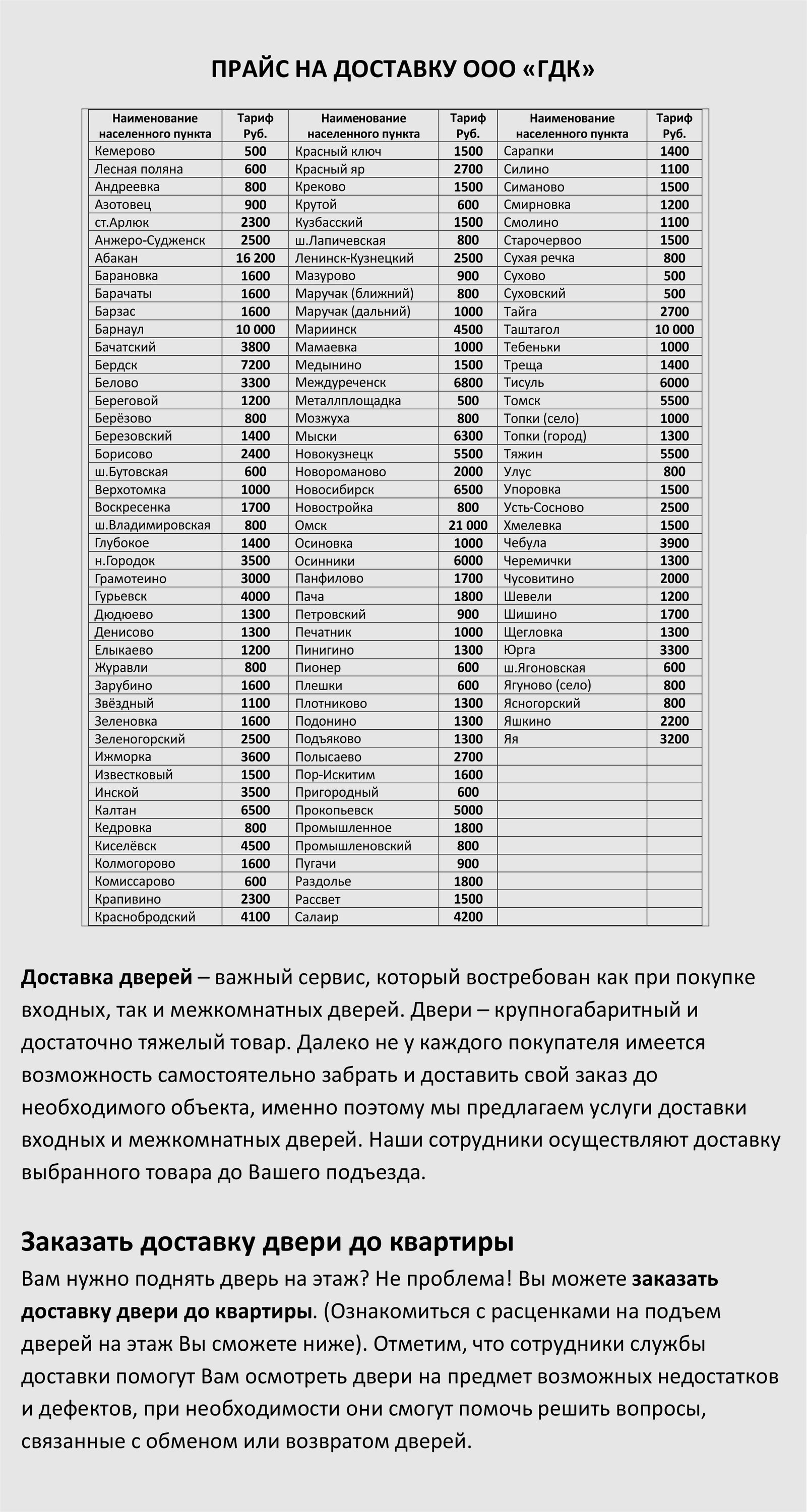 ПРАЙС НА ДОСТАВКУ ООО «ГДК»

| Наименование населенного пункта | Тариф Руб. | Наименование населенного пункта | Тариф Руб. | Наименование населенного пункта | Тариф Руб. |
|---|---|---|---|---|---|
| Кемерово | 500 | Красный ключ | 1500 | Сарапки | 1400 |
| Лесная поляна | 600 | Красный яр | 2700 | Силино | 1100 |
| Андреевка | 800 | Креково | 1500 | Симаново | 1500 |
| Азотовец | 900 | Крутой | 600 | Смирновка | 1200 |
| ст.Арлюк | 2300 | Кузбасский | 1500 | Смолино | 1100 |
| Анжеро-Судженск | 2500 | ш.Лапичевская | 800 | Старочервоо | 1500 |
| Абакан | 16 200 | Ленинск-Кузнецкий | 2500 | Сухая речка | 800 |
| Барановка | 1600 | Мазурово | 900 | Сухово | 500 |
| Барачаты | 1600 | Маручак (ближний) | 800 | Суховский | 500 |
| Барзас | 1600 | Маручак (дальний) | 1000 | Тайга | 2700 |
| Барнаул | 10 000 | Мариинск | 4500 | Таштагол | 10 000 |
| Бачатский | 3800 | Мамаевка | 1000 | Тебеньки | 1000 |
| Бердск | 7200 | Медынино | 1500 | Треща | 1400 |
| Белово | 3300 | Междуреченск | 6800 | Тисуль | 6000 |
| Береговой | 1200 | Металлплощадка | 500 | Томск | 5500 |
| Берёзово | 800 | Мозжуха | 800 | Топки (село) | 1000 |
| Березовский | 1400 | Мыски | 6300 | Топки (город) | 1300 |
| Борисово | 2400 | Новокузнецк | 5500 | Тяжин | 5500 |
| ш.Бутовская | 600 | Новороманово | 2000 | Улус | 800 |
| Верхотомка | 1000 | Новосибирск | 6500 | Упоровка | 1500 |
| Воскресенка | 1700 | Новостройка | 800 | Усть-Сосново | 2500 |
| ш.Владимировская | 800 | Омск | 21 000 | Хмелевка | 1500 |
| Глубокое | 1400 | Осиновка | 1000 | Чебула | 3900 |
| н.Городок | 3500 | Осинники | 6000 | Черемички | 1300 |
| Грамотеино | 3000 | Панфилово | 1700 | Чусовитино | 2000 |
| Гурьевск | 4000 | Пача | 1800 | Шевели | 1200 |
| Дюдюево | 1300 | Петровский | 900 | Шишино | 1700 |
| Денисово | 1300 | Печатник | 1000 | Щегловка | 1300 |
| Елыкаево | 1200 | Пинигино | 1300 | Юрга | 3300 |
| Журавли | 800 | Пионер | 600 | ш.Ягоновская | 600 |
| Зарубино | 1600 | Плешки | 600 | Ягуново (село) | 800 |
| Звёздный | 1100 | Плотниково | 1300 | Ясногорский | 800 |
| Зеленовка | 1600 | Подонино | 1300 | Яшкино | 2200 |
| Зеленогорский | 2500 | Подъяково | 1300 | Яя | 3200 |
| Ижморка | 3600 | Полысаево | 2700 | | |
| Известковый | 1500 | Пор-Искитим | 1600 | | |
| Инской | 3500 | Пригородный | 600 | | |
| Калтан | 6500 | Прокопьевск | 5000 | | |
| Кедровка | 800 | Промышленное | 1800 | | |
| Киселёвск | 4500 | Промышленовский | 800 | | |
| Колмогорово | 1600 | Пугачи | 900 | | |
| Комиссарово | 600 | Раздолье | 1800 | | |
| Крапивино | 2300 | Рассвет | 1500 | | |
| Краснобродский | 4100 | Салаир | 4200 | | |

Доставка дверей – важный сервис, который востребован как при покупке входных, так и межкомнатных дверей. Двери – крупногабаритный и достаточно тяжелый товар. Далеко не у каждого покупателя имеется возможность самостоятельно забрать и доставить свой заказ до необходимого объекта, именно поэтому мы предлагаем услуги доставки входных и межкомнатных дверей. Наши сотрудники осуществляют доставку выбранного товара до Вашего подъезда.

Заказать доставку двери до квартиры

Вам нужно поднять дверь на этаж? Не проблема! Вы можете заказать доставку двери до квартиры. (Ознакомиться с расценками на подъем дверей на этаж Вы сможете ниже). Отметим, что сотрудники службы доставки помогут Вам осмотреть двери на предмет возможных недостатков и дефектов, при необходимости они смогут помочь решить вопросы, связанные с обменом или возвратом дверей.